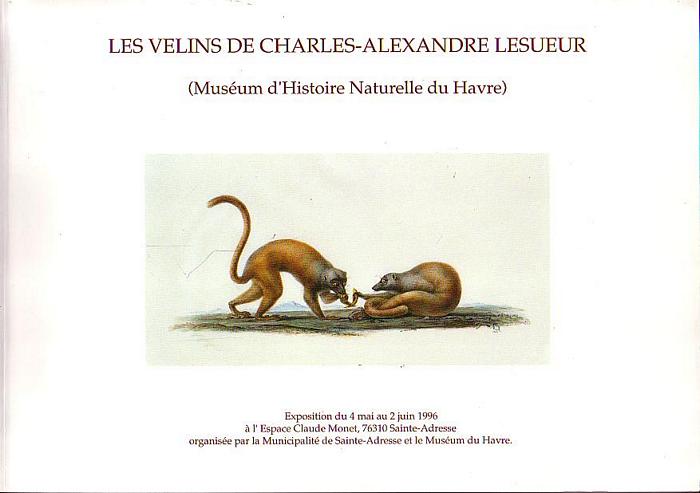 LES VELINS DE CHARLES-ALEXANDRE LESUEUR

(Muséum d'Histoire Naturelle du Havre)

Exposition du 4 mai au 2 juin 1996
à l' Espace Claude Monet, 76310 Sainte-Adresse
organisée par la Municipalité de Sainte-Adresse et le Muséum du Havre.